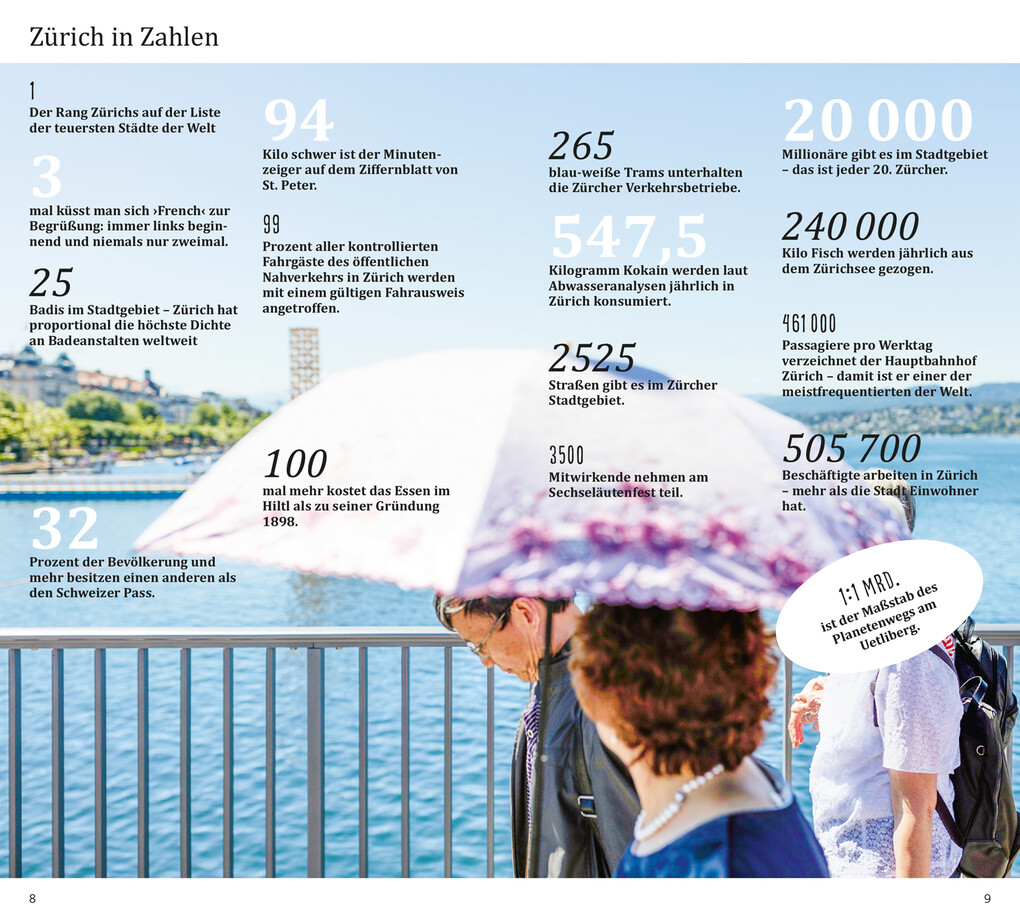 Zürich in Zahlen

1
Der Rang Zürichs auf der Liste der teuersten Städte der Welt

3
mal küsst man sich ›French‹ zur Begrüßung: immer links beginnend und niemals nur zweimal.

25
Badis im Stadtgebiet – Zürich hat proportional die höchste Dichte an Badeanstalten weltweit

32
Prozent der Bevölkerung und mehr besitzen einen anderen als den Schweizer Pass.

94
Kilo schwer ist der Minutenzeiger auf dem Ziffernblatt von St. Peter.

99
Prozent aller kontrollierten Fahrgäste des öffentlichen Nahverkehrs in Zürich werden mit einem gültigen Fahrausweis angetroffen.

100
mal mehr kostet das Essen im Hiltl als zu seiner Gründung 1898.

265
blau-weiße Trams unterhalten die Zürcher Verkehrsbetriebe.

547,5
Kilogramm Kokain werden laut Abwasseranalysen jährlich in Zürich konsumiert.

2525
Straßen gibt es im Zürcher Stadtgebiet.

3500
Mitwirkende nehmen am Sechseläutenfest teil.

20 000
Millionäre gibt es im Stadtgebiet – das ist jeder 20. Zürcher.

240 000
Kilo Fisch werden jährlich aus dem Zürichsee gezogen.

461 000
Passagiere pro Werktag verzeichnet der Hauptbahnhof Zürich – damit ist er einer der meistfrequentierten der Welt.

505 700
Beschäftigte arbeiten in Zürich – mehr als die Stadt Einwohner hat.

1:1 MRD.
ist der Maßstab des Planetenwegs am Uetliberg.

8

9